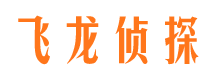 飞龙侦探